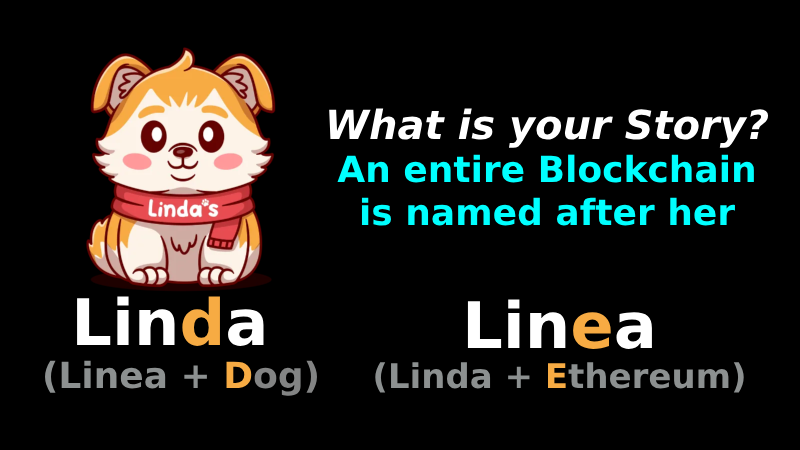 Linda's

What is your Story?
An entire Blockchain is named after her

Linda
(Linea + Dog)

Linea
(Linda + Ethereum)